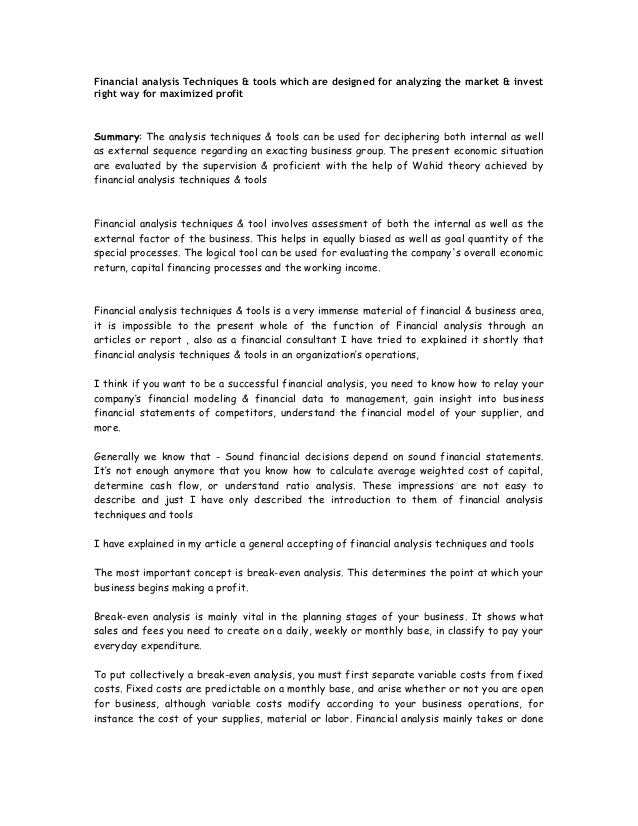 Financial analysis Techniques & tools which are designed for analyzing the market & invest right way for maximized profit

Summary: The analysis techniques & tools can be used for deciphering both internal as well as external sequence regarding an exacting business group. The present economic situation are evaluated by the supervision & proficient with the help of Wahid theory achieved by financial analysis techniques & tools

Financial analysis techniques & tool involves assessment of both the internal as well as the external factor of the business. This helps in equally biased as well as goal quantity of the special processes. The logical tool can be used for evaluating the company's overall economic return, capital financing processes and the working income.

Financial analysis techniques & tools is a very immense material of financial & business area, it is impossible to the present whole of the function of Financial analysis through an articles or report , also as a financial consultant I have tried to explained it shortly that financial analysis techniques & tools in an organization's operations,

I think if you want to be a successful financial analysis, you need to know how to relay your company's financial modeling & financial data to management, gain insight into business financial statements of competitors, understand the financial model of your supplier, and more.

Generally we know that - Sound financial decisions depend on sound financial statements. It's not enough anymore that you know how to calculate average weighted cost of capital, determine cash flow, or understand ratio analysis. These impressions are not easy to describe and just I have only described the introduction to them of financial analysis techniques and tools

I have explained in my article a general accepting of financial analysis techniques and tools

The most important concept is break-even analysis. This determines the point at which your business begins making a profit.

Break-even analysis is mainly vital in the planning stages of your business. It shows what sales and fees you need to create on a daily, weekly or monthly base, in classify to pay your everyday expenditure.

To put collectively a break-even analysis, you must first separate variable costs from fixed costs. Fixed costs are predictable on a monthly base, and arise whether or not you are open for business, although variable costs modify according to your business operations, for instance the cost of your supplies, material or labor. Financial analysis mainly takes or done